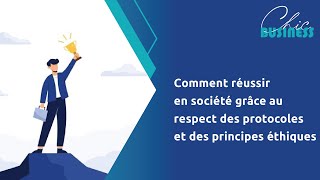 Chic
BUSINESS

Comment réussir en société grâce au respect des protocoles et des principes éthiques